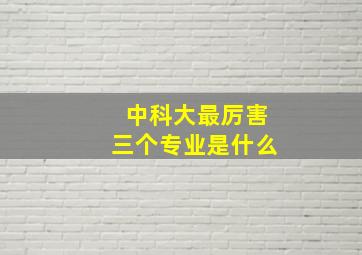 中科大最厉害
三个专业是什么